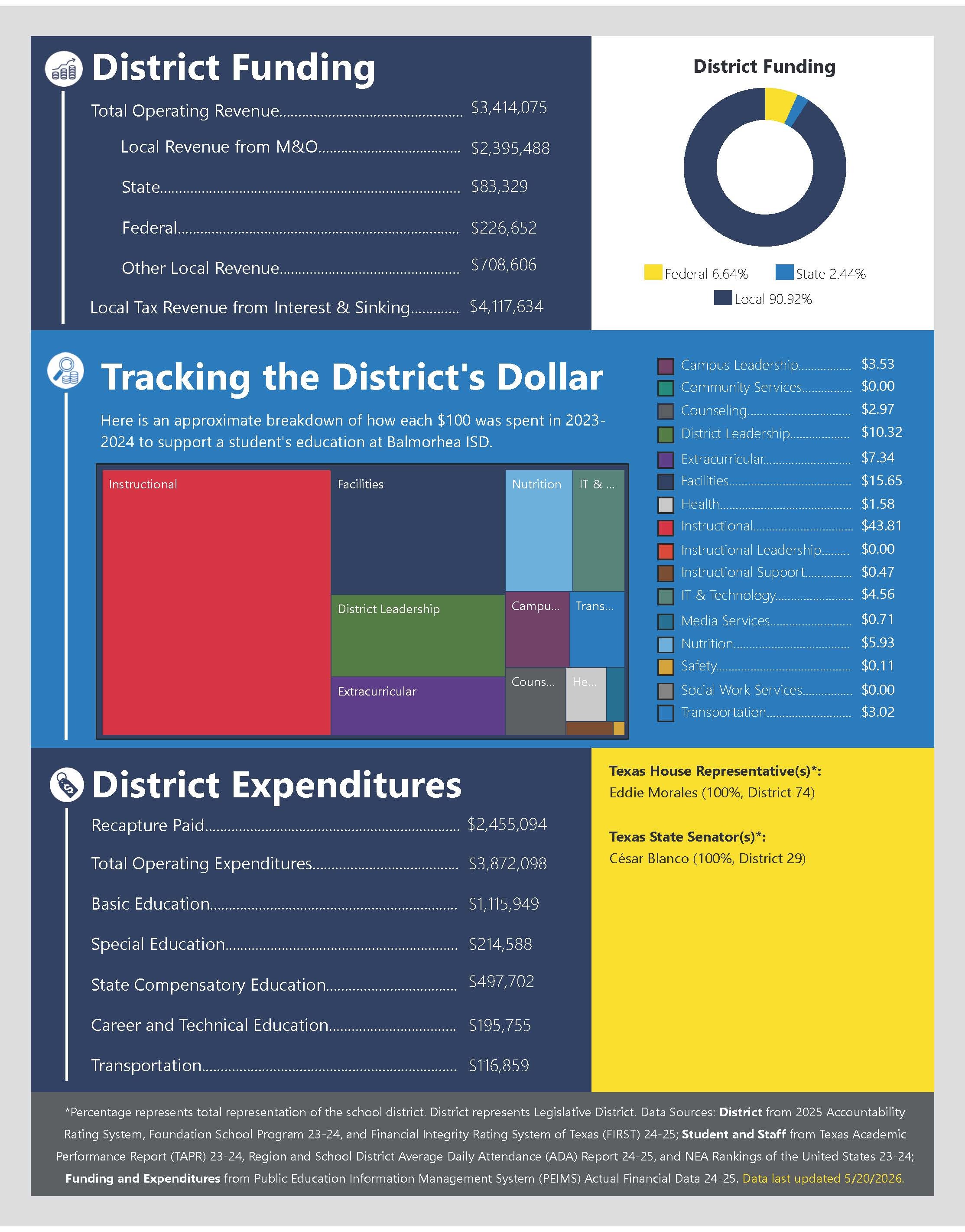 District Funding

Total Operating Revenue $3,414,075

Local Revenue from M&O $2,395,488

State $83,329

Federal $226,652

Other Local Revenue $708,606

Local Tax Revenue from Interest & Sinking $4,117,634

District Funding

Federal 6.64%
State 2.44%
Local 90.92%

Tracking the District's Dollar

Here is an approximate breakdown of how each $100 was spent in 2023-2024 to support a student's education at Balmorhea ISD.

Instructional
Facilities
Nutrition
IT & ...
District Leadership
Campu...
Trans...
Extracurricular
Couns...
He...

Campus Leadership $3.53
Community Services $0.00
Counseling $2.97
District Leadership $10.32
Extracurricular $7.34
Facilities $15.65
Health $1.58
Instructional $43.81
Instructional Leadership $0.00
Instructional Support $0.47
IT & Technology $4.56
Media Services $0.71
Nutrition $5.93
Safety $0.11
Social Work Services $0.00
Transportation $3.02

District Expenditures

Recapture Paid $2,455,094

Total Operating Expenditures $3,872,098

Basic Education $1,115,949

Special Education $214,588

State Compensatory Education $497,702

Career and Technical Education $195,755

Transportation $116,859

Texas House Representative(s)*:
Eddie Morales (100%, District 74)

Texas State Senator(s)*:
César Blanco (100%, District 29)

*Percentage represents total representation of the school district. District represents Legislative District. Data Sources: District from 2025 Accountability Rating System, Foundation School Program 23-24, and Financial Integrity Rating System of Texas (FIRST) 24-25; Student and Staff from Texas Academic Performance Report (TAPR) 23-24, Region and School District Average Daily Attendance (ADA) Report 24-25, and NEA Rankings of the United States 23-24; Funding and Expenditures from Public Education Information Management System (PEIMS) Actual Financial Data 24-25. Data last updated 5/20/2026.